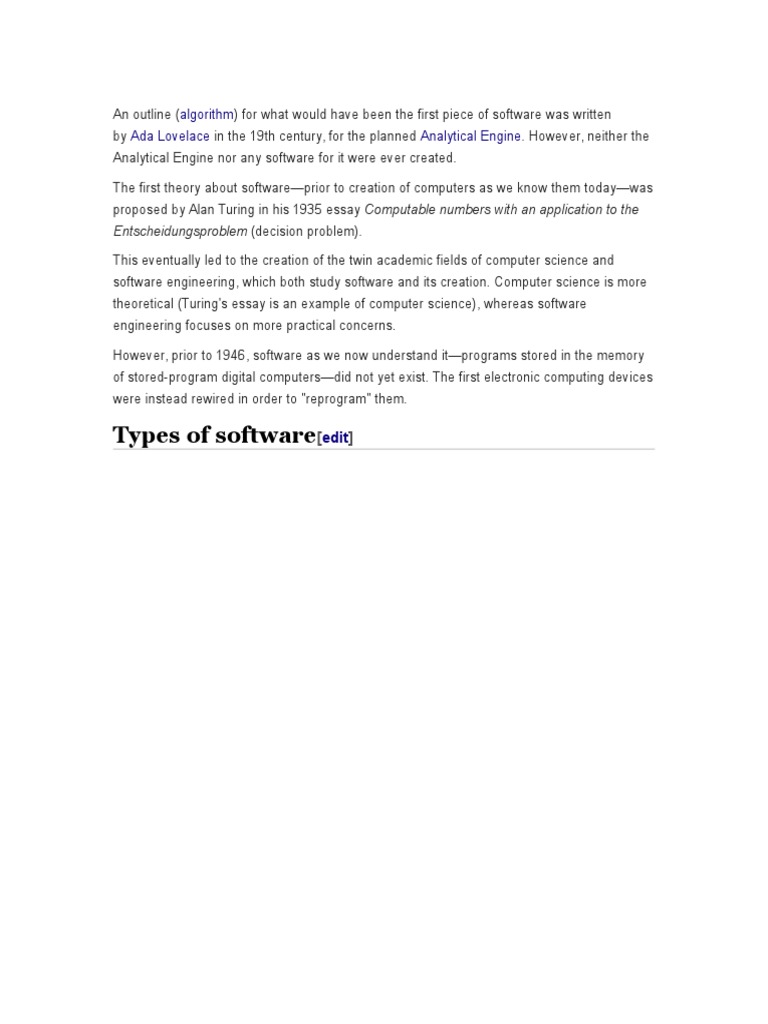 An outline (algorithm) for what would have been the first piece of software was written by Ada Lovelace in the 19th century, for the planned Analytical Engine. However, neither the Analytical Engine nor any software for it were ever created.

The first theory about software—prior to creation of computers as we know them today—was proposed by Alan Turing in his 1935 essay Computable numbers with an application to the Entscheidungsproblem (decision problem).

This eventually led to the creation of the twin academic fields of computer science and software engineering, which both study software and its creation. Computer science is more theoretical (Turing's essay is an example of computer science), whereas software engineering focuses on more practical concerns.

However, prior to 1946, software as we now understand it—programs stored in the memory of stored-program digital computers—did not yet exist. The first electronic computing devices were instead rewired in order to "reprogram" them.

Types of software[edit]